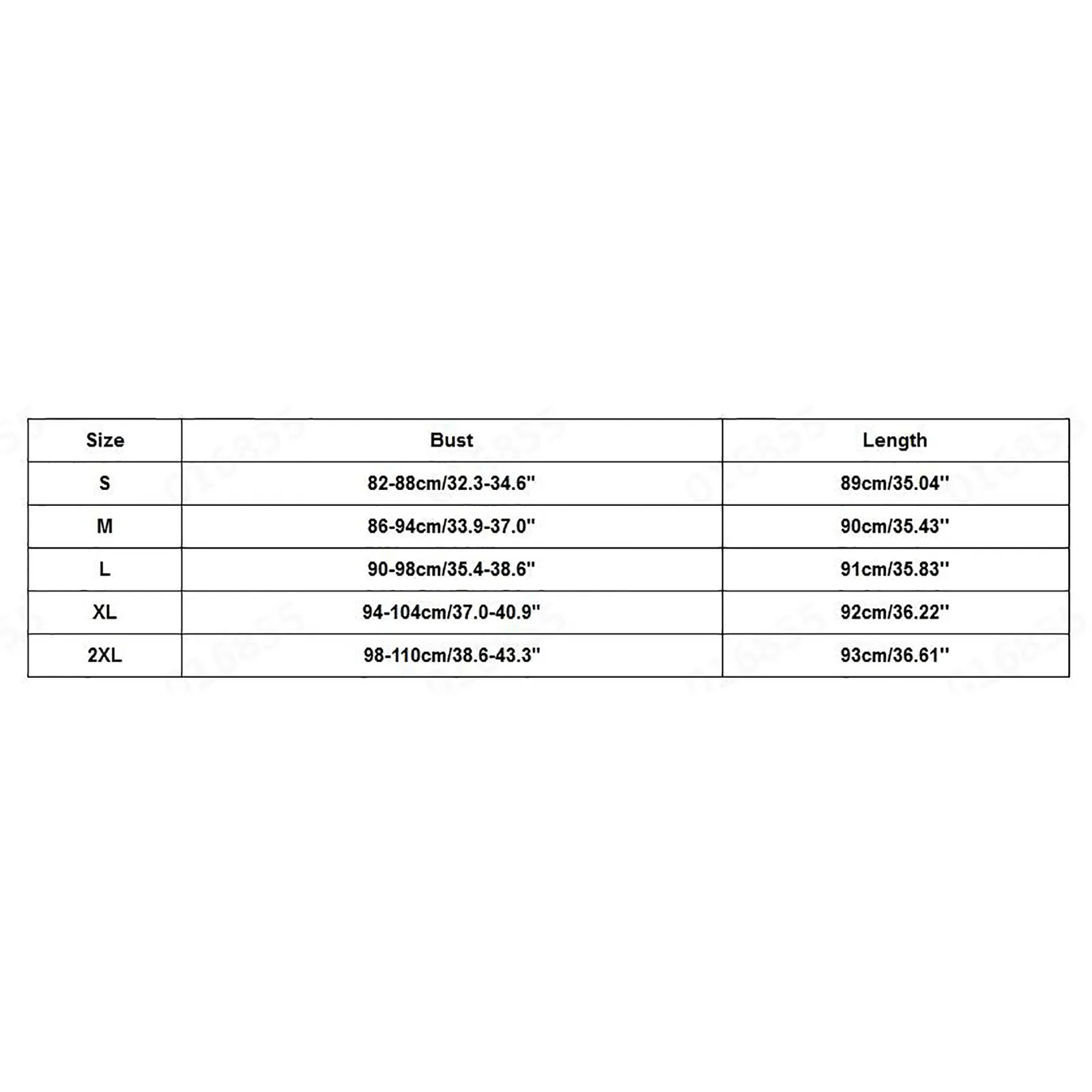 | Size | Bust | Length |
|---|---|---|
| S | 82-88cm/32.3-34.6'' | 89cm/35.04'' |
| M | 86-94cm/33.9-37.0'' | 90cm/35.43'' |
| L | 90-98cm/35.4-38.6'' | 91cm/35.83'' |
| XL | 94-104cm/37.0-40.9'' | 92cm/36.22'' |
| 2XL | 98-110cm/38.6-43.3'' | 93cm/36.61'' |